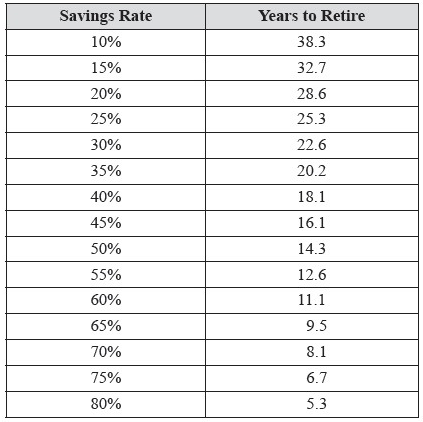 | Savings Rate | Years to Retire |
|---|---|
| 10% | 38.3 |
| 15% | 32.7 |
| 20% | 28.6 |
| 25% | 25.3 |
| 30% | 22.6 |
| 35% | 20.2 |
| 40% | 18.1 |
| 45% | 16.1 |
| 50% | 14.3 |
| 55% | 12.6 |
| 60% | 11.1 |
| 65% | 9.5 |
| 70% | 8.1 |
| 75% | 6.7 |
| 80% | 5.3 |